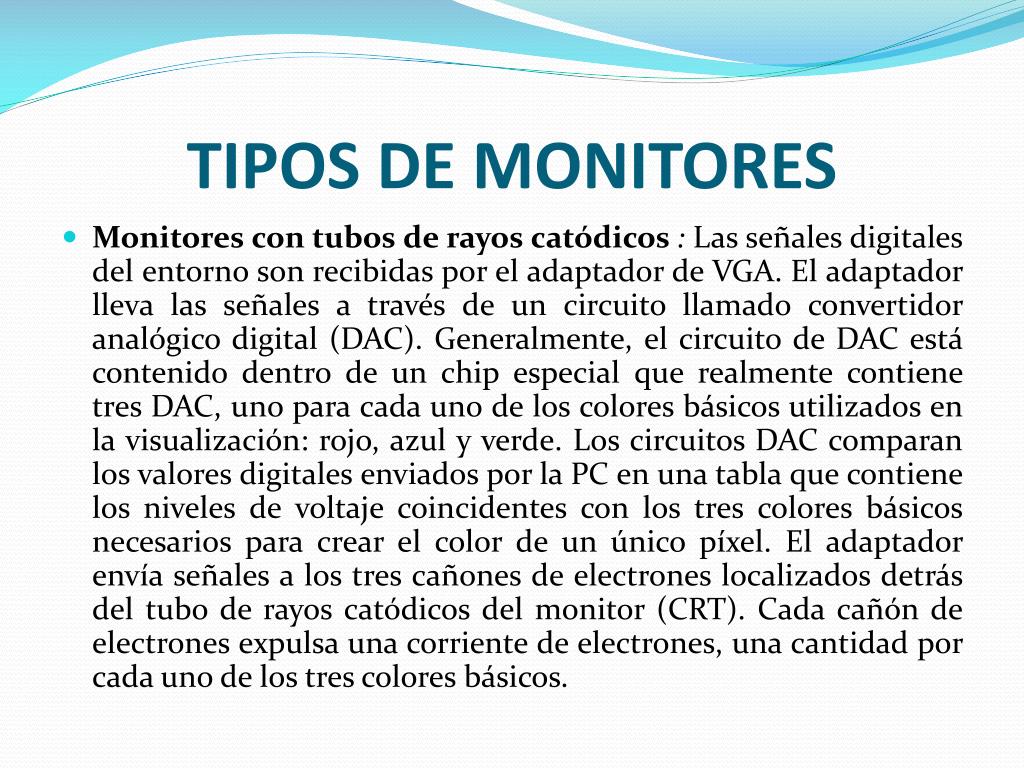 TIPOS DE MONITORES

Monitores con tubos de rayos catódicos : Las señales digitales del entorno son recibidas por el adaptador de VGA. El adaptador lleva las señales a través de un circuito llamado convertidor analógico digital (DAC). Generalmente, el circuito de DAC está contenido dentro de un chip especial que realmente contiene tres DAC, uno para cada uno de los colores básicos utilizados en la visualización: rojo, azul y verde. Los circuitos DAC comparan los valores digitales enviados por la PC en una tabla que contiene los niveles de voltaje coincidentes con los tres colores básicos necesarios para crear el color de un único píxel. El adaptador envía señales a los tres cañones de electrones localizados detrás del tubo de rayos catódicos del monitor (CRT). Cada cañón de electrones expulsa una corriente de electrones, una cantidad por cada uno de los tres colores básicos.